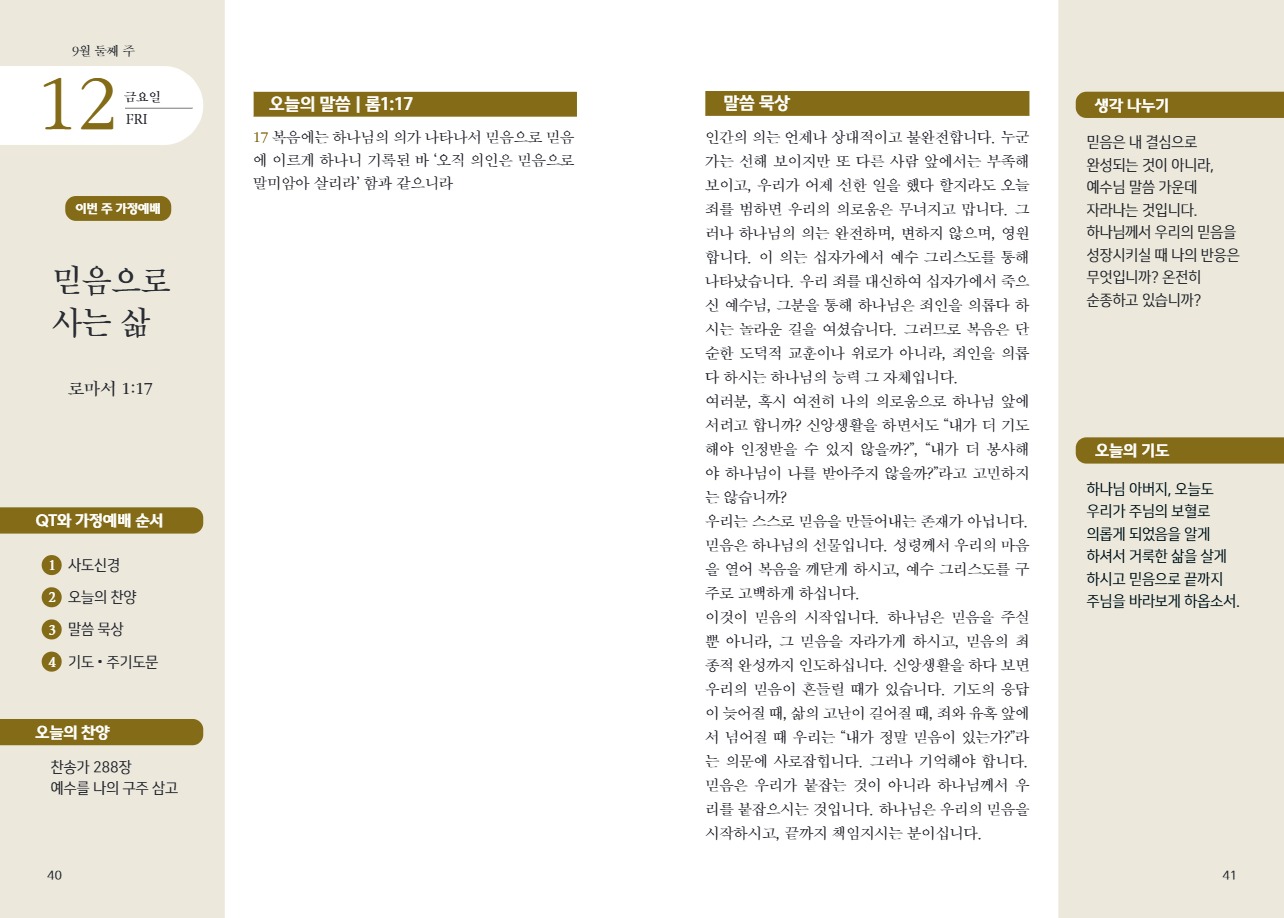 9월 둘째 주

12 금요일
FRI

이번 주 가정예배

믿음으로
사는 삶

로마서 1:17

QT와 가정예배 순서

1 사도신경
2 오늘의 찬양
3 말씀 묵상
4 기도 • 주기도문

오늘의 찬양

찬송가 288장
예수를 나의 구주 삼고

40

오늘의 말씀 | 롬1:17

17 복음에는 하나님의 의가 나타나서 믿음으로 믿음에 이르게 하나니 기록된 바 '오직 의인은 믿음으로 말미암아 살리라' 함과 같으니라

말씀 묵상

인간의 의는 언제나 상대적이고 불완전합니다. 누군가는 선해 보이지만 또 다른 사람 앞에서는 부족해 보이고, 우리가 어제 선한 일을 했다 할지라도 오늘 죄를 범하면 우리의 의로움은 무너지고 맙니다. 그러나 하나님의 의는 완전하며, 변하지 않으며, 영원합니다. 이 의는 십자가에서 예수 그리스도를 통해 나타났습니다. 우리 죄를 대신하여 십자가에서 죽으신 예수님, 그분을 통해 하나님은 죄인을 의롭다 하시는 놀라운 길을 여셨습니다. 그러므로 복음은 단순한 도덕적 교훈이나 위로가 아니라, 죄인을 의롭다 하시는 하나님의 능력 그 자체입니다.

여러분, 혹시 여전히 나의 의로움으로 하나님 앞에 서려고 합니까? 신앙생활을 하면서도 "내가 더 기도해야 인정받을 수 있지 않을까?", "내가 더 봉사해야 하나님이 나를 받아주지 않을까?"라고 고민하지는 않습니까?

우리는 스스로 믿음을 만들어내는 존재가 아닙니다. 믿음은 하나님의 선물입니다. 성령께서 우리의 마음을 열어 복음을 깨닫게 하시고, 예수 그리스도를 구주로 고백하게 하십니다.

이것이 믿음의 시작입니다. 하나님은 믿음을 주실 뿐 아니라, 그 믿음을 자라가게 하시고, 믿음의 최종적 완성까지 인도하십니다. 신앙생활을 하다 보면 우리의 믿음이 흔들릴 때가 있습니다. 기도의 응답이 늦어질 때, 삶의 고난이 길어질 때, 죄와 유혹 앞에서 넘어질 때 우리는 "내가 정말 믿음이 있는가?"라는 의문에 사로잡힙니다. 그러나 기억해야 합니다. 믿음은 우리가 붙잡는 것이 아니라 하나님께서 우리를 붙잡으시는 것입니다. 하나님은 우리의 믿음을 시작하시고, 끝까지 책임지시는 분이십니다.

생각 나누기

믿음은 내 결심으로
완성되는 것이 아니라,
예수님 말씀 가운데
자라나는 것입니다.
하나님께서 우리의 믿음을
성장시키실 때 나의 반응은
무엇입니까? 온전히
순종하고 있습니까?

오늘의 기도

하나님 아버지, 오늘도
우리가 주님의 보혈로
의롭게 되었음을 알게
하셔서 거룩한 삶을 살게
하시고 믿음으로 끝까지
주님을 바라보게 하옵소서.

41